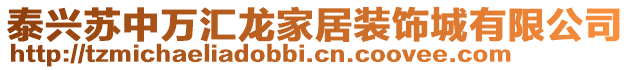 泰兴苏中万汇龙家居装饰城有限公司
http://tzmichaeliadobbi.cn.coovee.com